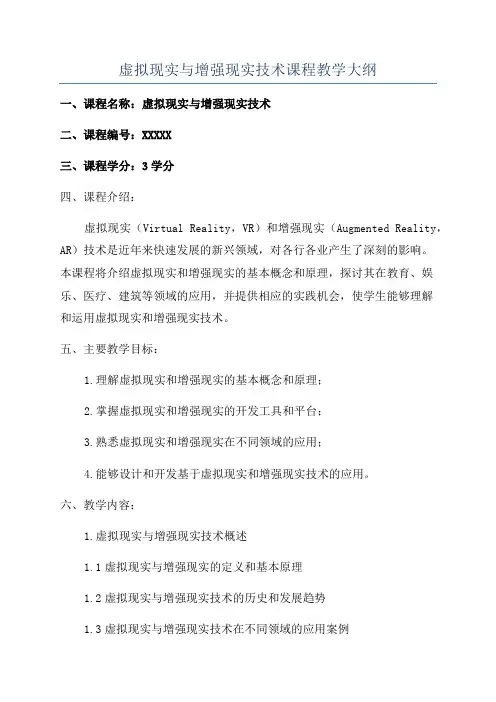 虚拟现实与增强现实技术课程教学大纲

一、课程名称：虚拟现实与增强现实技术

二、课程编号：XXXXX

三、课程学分：3 学分

四、课程介绍：

虚拟现实（Virtual Reality，VR）和增强现实（Augmented Reality，AR）技术是近年来快速发展的新兴领域，对各行各业产生了深刻的影响。本课程将介绍虚拟现实和增强现实的基本概念和原理，探讨其在教育、娱乐、医疗、建筑等领域的应用，并提供相应的实践机会，使学生能够理解和运用虚拟现实和增强现实技术。

五、主要教学目标：

1.理解虚拟现实和增强现实的基本概念和原理；

2.掌握虚拟现实和增强现实的开发工具和平台；

3.熟悉虚拟现实和增强现实在不同领域的应用；

4.能够设计和开发基于虚拟现实和增强现实技术的应用。

六、教学内容：

1.虚拟现实与增强现实技术概述

1.1 虚拟现实与增强现实的定义和基本原理

1.2 虚拟现实与增强现实技术的历史和发展趋势

1.3 虚拟现实与增强现实技术在不同领域的应用案例